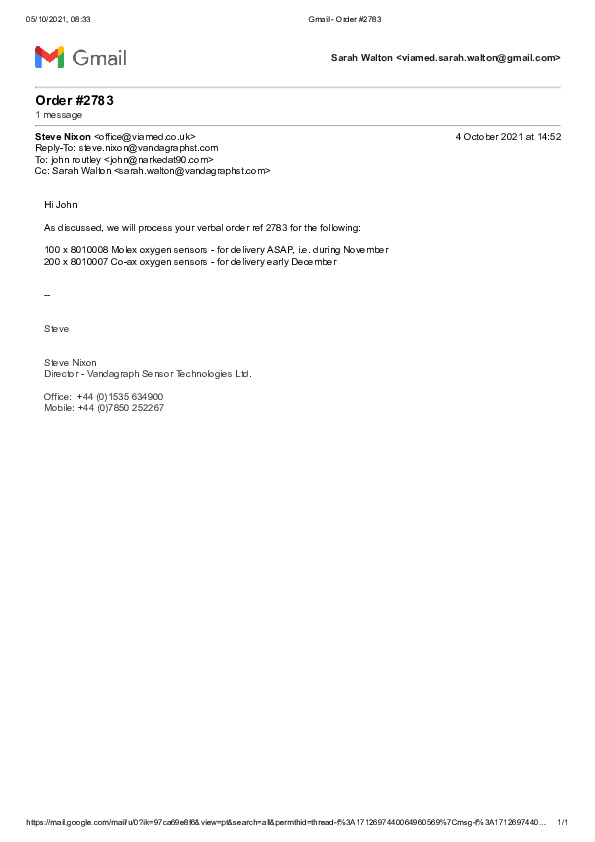 05/10/2021, 08:33 Gmail - Order #2783

Gmail

Sarah Walton <viamed.sarah.walton@gmail.com>

Order #2783
1 message

Steve Nixon <office@viamed.co.uk> 4 October 2021 at 14:52
Reply-To: steve.nixon@vandagraphst.com
To: john routley <john@narkedat90.com>
Cc: Sarah Walton <sarah.walton@vandagraphst.com>

Hi John

As discussed, we will process your verbal order ref 2783 for the following:

100 x 8010008 Molex oxygen sensors - for delivery ASAP, i.e. during November
200 x 8010007 Co-ax oxygen sensors - for delivery early December

--

Steve

Steve Nixon
Director - Vandagraph Sensor Technologies Ltd.

Office: +44 (0)1535 634900
Mobile: +44 (0)7850 252267

https://mail.google.com/mail/u/0?ik=97ca69e8f6&view=pt&search=all&permthid=thread-f%3A1712697440064960569%7Cmsg-f%3A1712697440... 1/1